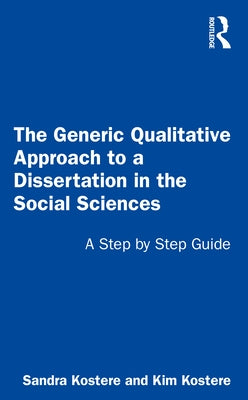 ROUTLEDGE

The Generic Qualitative Approach to a Dissertation in the Social Sciences

A Step by Step Guide

Sandra Kostere and Kim Kostere